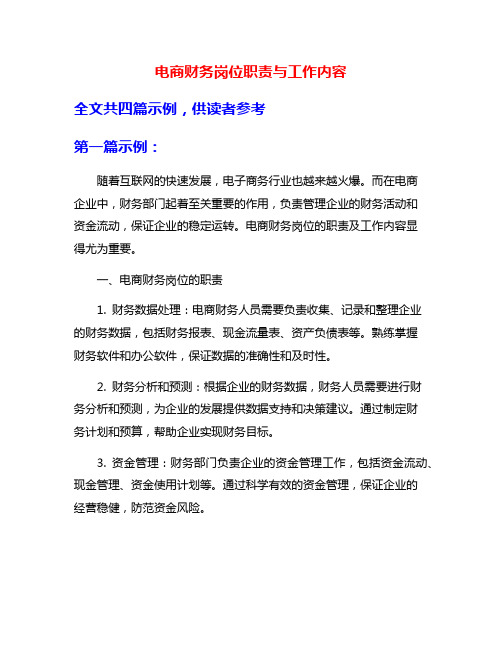 电商财务岗位职责与工作内容

全文共四篇示例，供读者参考

第一篇示例：

随着互联网的快速发展，电子商务行业也越来越火爆。而在电商企业中，财务部门起着至关重要的作用，负责管理企业的财务活动和资金流动，保证企业的稳定运转。电商财务岗位的职责及工作内容显得尤为重要。

一、电商财务岗位的职责

1. 财务数据处理：电商财务人员需要负责收集、记录和整理企业的财务数据，包括财务报表、现金流量表、资产负债表等。熟练掌握财务软件和办公软件，保证数据的准确性和及时性。

2. 财务分析和预测：根据企业的财务数据，财务人员需要进行财务分析和预测，为企业的发展提供数据支持和决策建议。通过制定财务计划和预算，帮助企业实现财务目标。

3. 资金管理：财务部门负责企业的资金管理工作，包括资金流动、现金管理、资金使用计划等。通过科学有效的资金管理，保证企业的经营稳健，防范资金风险。